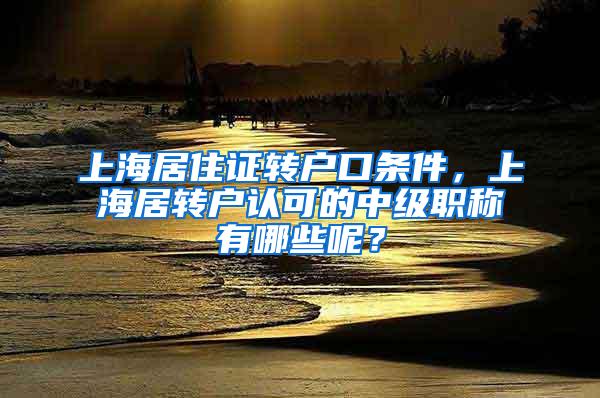 上海居住证转户口条件，上海居转户认可的中级职称有哪些呢？